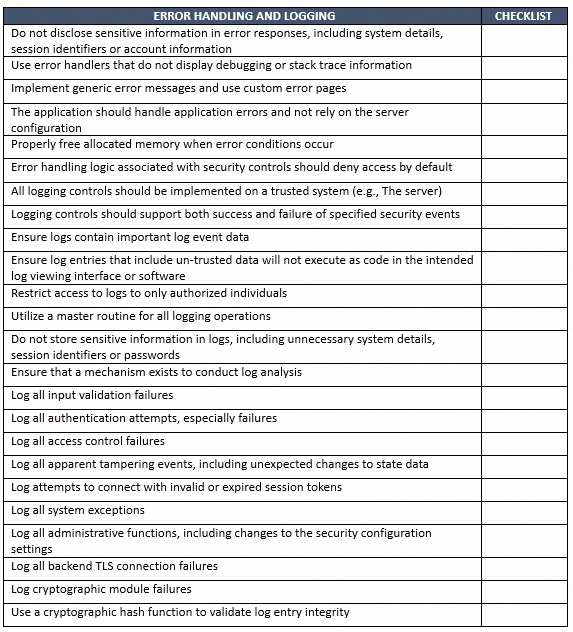 | ERROR HANDLING AND LOGGING | CHECKLIST |
|---|---|
| Do not disclose sensitive information in error responses, including system details, session identifiers or account information | |
| Use error handlers that do not display debugging or stack trace information | |
| Implement generic error messages and use custom error pages | |
| The application should handle application errors and not rely on the server configuration | |
| Properly free allocated memory when error conditions occur | |
| Error handling logic associated with security controls should deny access by default | |
| All logging controls should be implemented on a trusted system (e.g., The server) | |
| Logging controls should support both success and failure of specified security events | |
| Ensure logs contain important log event data | |
| Ensure log entries that include un-trusted data will not execute as code in the intended log viewing interface or software | |
| Restrict access to logs to only authorized individuals | |
| Utilize a master routine for all logging operations | |
| Do not store sensitive information in logs, including unnecessary system details, session identifiers or passwords | |
| Ensure that a mechanism exists to conduct log analysis | |
| Log all input validation failures | |
| Log all authentication attempts, especially failures | |
| Log all access control failures | |
| Log all apparent tampering events, including unexpected changes to state data | |
| Log attempts to connect with invalid or expired session tokens | |
| Log all system exceptions | |
| Log all administrative functions, including changes to the security configuration settings | |
| Log all backend TLS connection failures | |
| Log cryptographic module failures | |
| Use a cryptographic hash function to validate log entry integrity | |